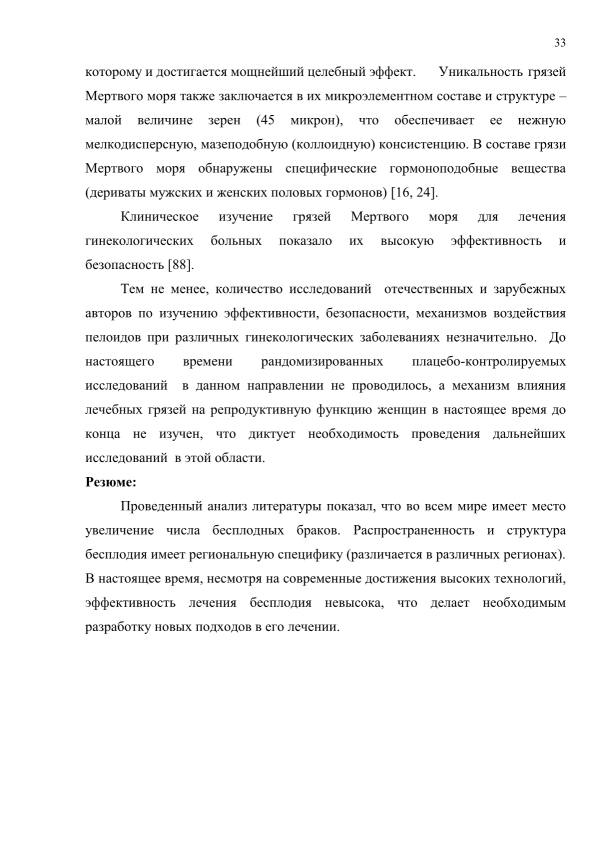 33

которому и достигается мощнейший целебный эффект. Уникальность грязей Мертвого моря также заключается в их микроэлементном составе и структуре – малой величине зерен (45 микрон), что обеспечивает ее нежную мелкодисперсную, мазеподобную (коллоидную) консистенцию. В составе грязи Мертвого моря обнаружены специфические гормоноподобные вещества (дериваты мужских и женских половых гормонов) [16, 24].

Клиническое изучение грязей Мертвого моря для лечения гинекологических больных показало их высокую эффективность и безопасность [88].

Тем не менее, количество исследований отечественных и зарубежных авторов по изучению эффективности, безопасности, механизмов воздействия пелоидов при различных гинекологических заболеваниях незначительно. До настоящего времени рандомизированных плацебо-контролируемых исследований в данном направлении не проводилось, а механизм влияния лечебных грязей на репродуктивную функцию женщин в настоящее время до конца не изучен, что диктует необходимость проведения дальнейших исследований в этой области.

Резюме:

Проведенный анализ литературы показал, что во всем мире имеет место увеличение числа бесплодных браков. Распространенность и структура бесплодия имеет региональную специфику (различается в различных регионах). В настоящее время, несмотря на современные достижения высоких технологий, эффективность лечения бесплодия невысока, что делает необходимым разработку новых подходов в его лечении.